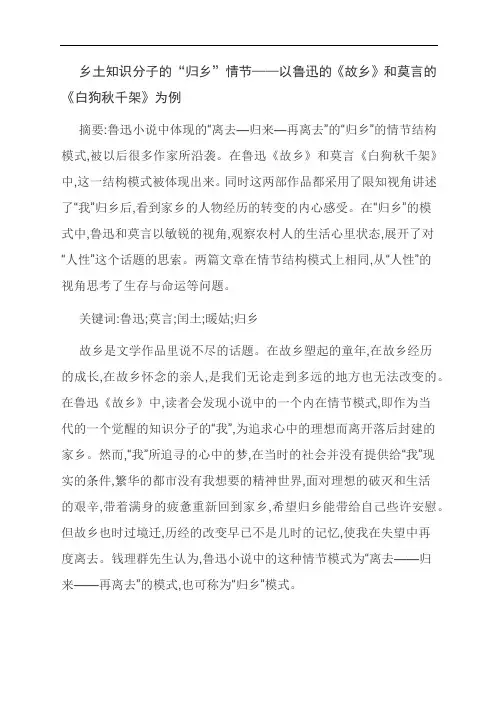 乡土知识分子的“归乡”情节——以鲁迅的《故乡》和莫言的《白狗秋千架》为例

摘要:鲁迅小说中体现的“离去—归来—再离去”的“归乡”的情节结构模式,被以后很多作家所沿袭。在鲁迅《故乡》和莫言《白狗秋千架》中,这一结构模式被体现出来。同时这两部作品都采用了限知视角讲述了“我”归乡后,看到家乡的人物经历的转变的内心感受。在“归乡”的模式中,鲁迅和莫言以敏锐的视角,观察农村人的生活心里状态,展开了对“人性”这个话题的思索。两篇文章在情节结构模式上相同,从“人性”的视角思考了生存与命运等问题。

关键词:鲁迅;莫言;闰土;暖姑;归乡

故乡是文学作品里说不尽的话题。在故乡塑起的童年,在故乡经历的成长,在故乡怀念的亲人,是我们无论走到多远的地方也无法改变的。在鲁迅《故乡》中,读者会发现小说中的一个内在情节模式,即作为当代的一个觉醒的知识分子的“我”,为追求心中的理想而离开落后封建的家乡。然而,“我”所追寻的心中的梦,在当时的社会并没有提供给“我”现实的条件,繁华的都市没有我想要的精神世界,面对理想的破灭和生活的艰辛,带着满身的疲惫重新回到家乡,希望归乡能带给自己些许安慰。但故乡也时过境迁,历经的改变早已不是儿时的记忆,使我在失望中再度离去。钱理群先生认为,鲁迅小说中的这种情节模式为“离去——归来——再离去”的模式,也可称为“归乡”模式。